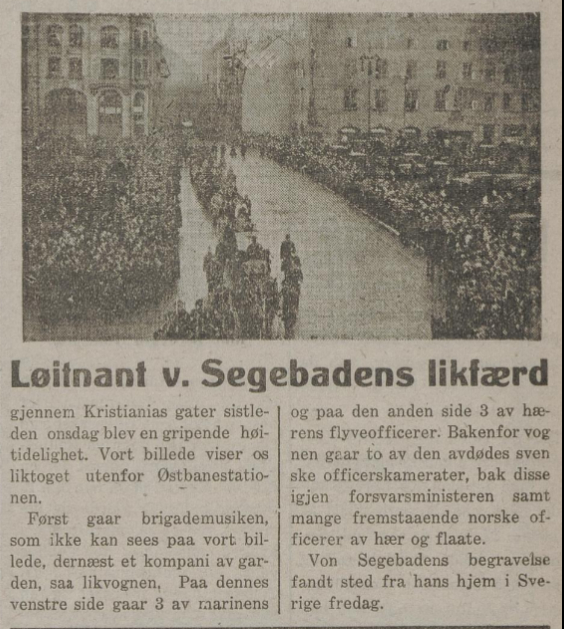 Løitnant v. Segebadens likfærd

gjennem Kristianias gater sistleden onsdag blev en gripende høitidelighet. Vort billede viser os liktoget utenfor Østbanestationen.

Først gaar brigademusiken, som ikke kan sees paa vort billede, dernæst et kompani av garden, saa likvognen, Paa dennes venstre side gaar 3 av marinens og paa den anden side 3 av hærens flyveofficerer. Bakenfor vognen gaar to av den avdødes svenske officerskamerater, bak disse igjen forsvarsministeren samt mange fremstaaende norske officerer av hær og flaate.

Von Segebadens begravelse fandt sted fra hans hjem i Sverige fredag.